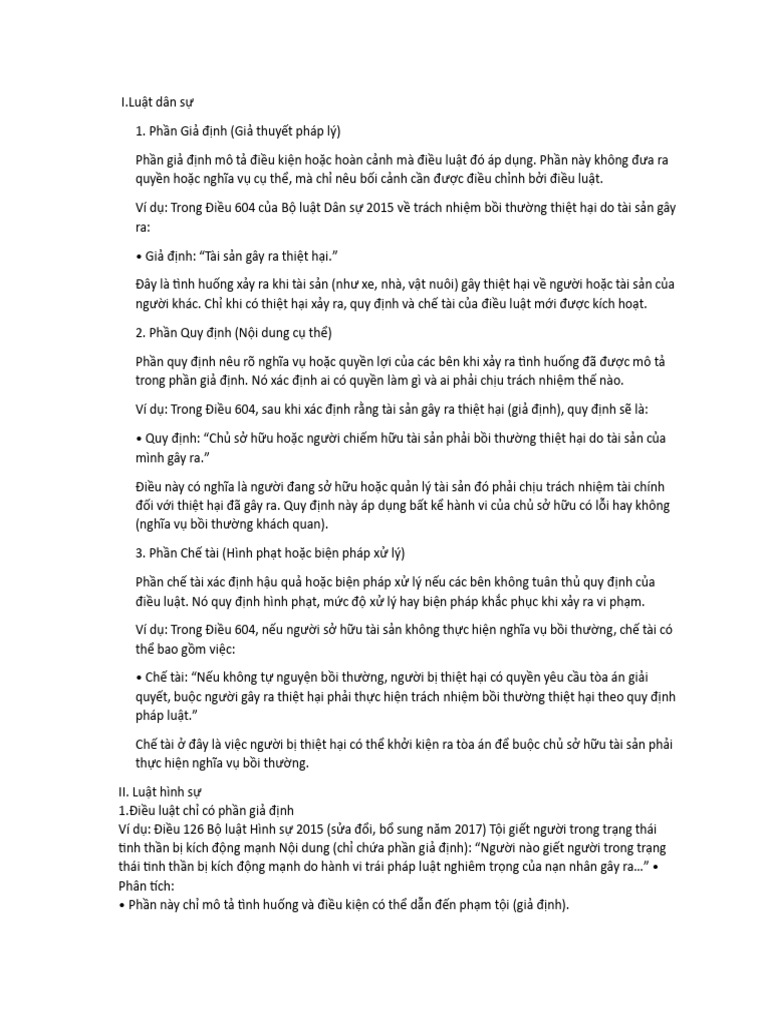 I.Luật dân sự

1. Phần Giả định (Giả thuyết pháp lý)

Phần giả định mô tả điều kiện hoặc hoàn cảnh mà điều luật đó áp dụng. Phần này không đưa ra quyền hoặc nghĩa vụ cụ thể, mà chỉ nêu bối cảnh cần được điều chỉnh bởi điều luật.

Ví dụ: Trong Điều 604 của Bộ luật Dân sự 2015 về trách nhiệm bồi thường thiệt hại do tài sản gây ra:

• Giả định: “Tài sản gây ra thiệt hại.”

Đây là tình huống xảy ra khi tài sản (như xe, nhà, vật nuôi) gây thiệt hại về người hoặc tài sản của người khác. Chỉ khi có thiệt hại xảy ra, quy định và chế tài của điều luật mới được kích hoạt.

2. Phần Quy định (Nội dung cụ thể)

Phần quy định nêu rõ nghĩa vụ hoặc quyền lợi của các bên khi xảy ra tình huống đã được mô tả trong phần giả định. Nó xác định ai có quyền làm gì và ai phải chịu trách nhiệm thế nào.

Ví dụ: Trong Điều 604, sau khi xác định rằng tài sản gây ra thiệt hại (giả định), quy định sẽ là:

• Quy định: “Chủ sở hữu hoặc người chiếm hữu tài sản phải bồi thường thiệt hại do tài sản của mình gây ra.”

Điều này có nghĩa là người đang sở hữu hoặc quản lý tài sản đó phải chịu trách nhiệm tài chính đối với thiệt hại đã gây ra. Quy định này áp dụng bất kể hành vi của chủ sở hữu có lỗi hay không (nghĩa vụ bồi thường khách quan).

3. Phần Chế tài (Hình phạt hoặc biện pháp xử lý)

Phần chế tài xác định hậu quả hoặc biện pháp xử lý nếu các bên không tuân thủ quy định của điều luật. Nó quy định hình phạt, mức độ xử lý hay biện pháp khắc phục khi xảy ra vi phạm.

Ví dụ: Trong Điều 604, nếu người sở hữu tài sản không thực hiện nghĩa vụ bồi thường, chế tài có thể bao gồm việc:

• Chế tài: “Nếu không tự nguyện bồi thường, người bị thiệt hại có quyền yêu cầu tòa án giải quyết, buộc người gây ra thiệt hại phải thực hiện trách nhiệm bồi thường thiệt hại theo quy định pháp luật.”

Chế tài ở đây là việc người bị thiệt hại có thể khởi kiện ra tòa án để buộc chủ sở hữu tài sản phải thực hiện nghĩa vụ bồi thường.

II. Luật hình sự
1.Điều luật chỉ có phần giả định
Ví dụ: Điều 126 Bộ luật Hình sự 2015 (sửa đổi, bổ sung năm 2017) Tội giết người trong trạng thái tinh thần bị kích động mạnh Nội dung (chỉ chứa phần giả định): “Người nào giết người trong trạng thái tinh thần bị kích động mạnh do hành vi trái pháp luật nghiêm trọng của nạn nhân gây ra…” • Phân tích:
• Phần này chỉ mô tả tình huống và điều kiện có thể dẫn đến phạm tội (giả định).